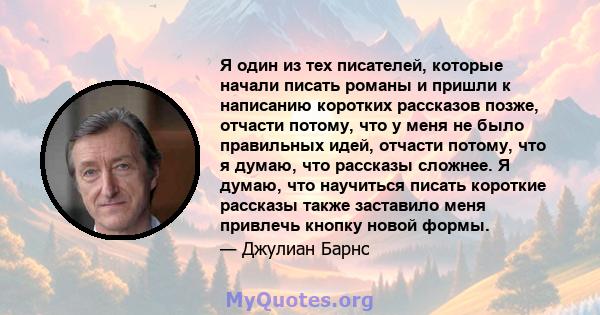 Я один из тех писателей, которые начали писать романы и пришли к написанию коротких рассказов позже, отчасти потому, что у меня не было правильных идей, отчасти потому, что я думаю, что рассказы сложнее. Я думаю, что научиться писать короткие рассказы также заставило меня привлечь кнопку новой формы.
— Джулиан Барнс

MyQuotes.org